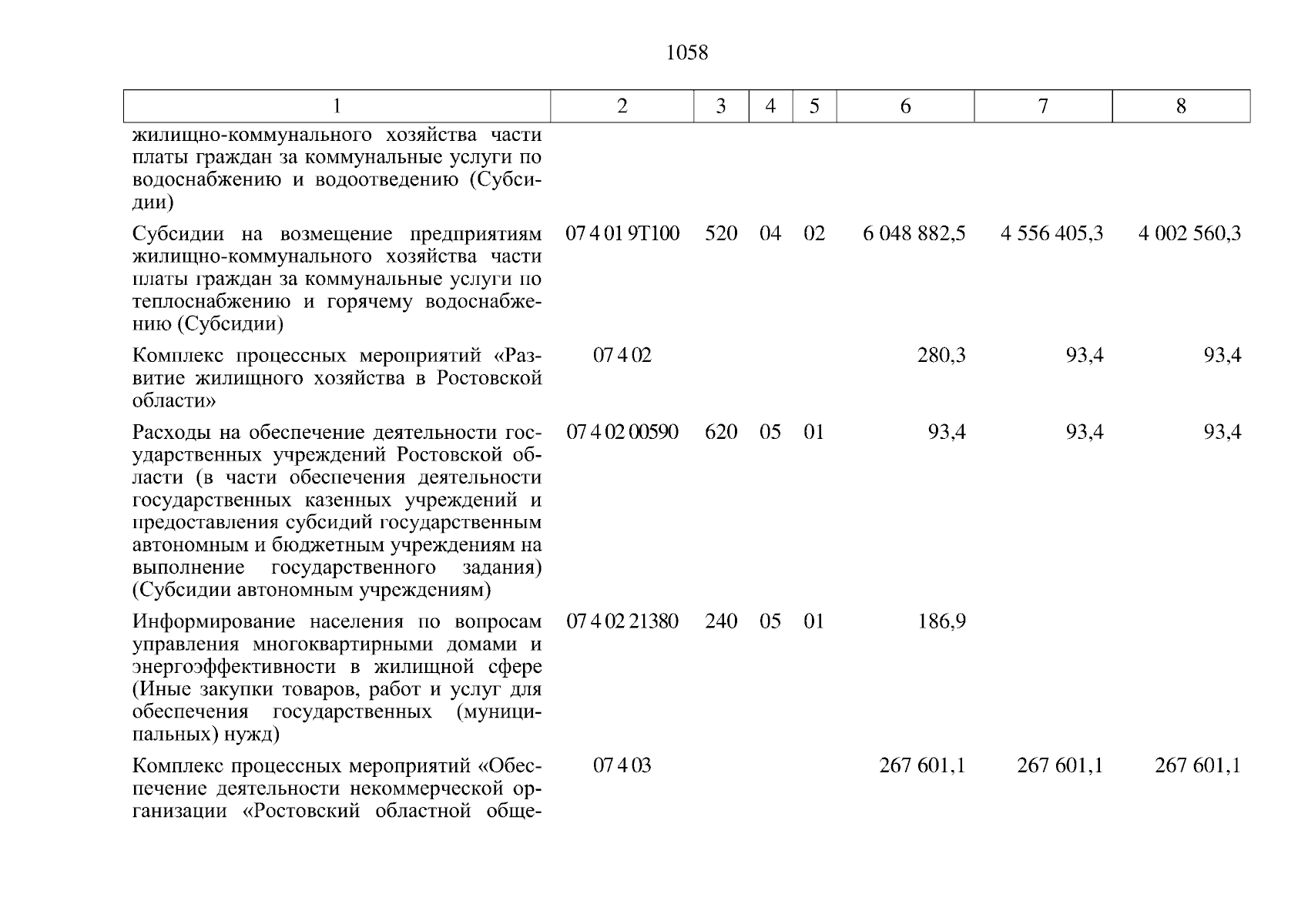 1058

| 1 | 2 | 3 | 4 | 5 | 6 | 7 | 8 |
|---|---|---|---|---|---|---|---|
| жилищно-коммунального хозяйства части платы граждан за коммунальные услуги по водоснабжению и водоотведению (Субсидии) | | | | | | | |
| Субсидии на возмещение предприятиям жилищно-коммунального хозяйства части платы граждан за коммунальные услуги по теплоснабжению и горячему водоснабжению (Субсидии) | 07 4 01 9Т100 | 520 | 04 | 02 | 6 048 882,5 | 4 556 405,3 | 4 002 560,3 |
| Комплекс процессных мероприятий «Развитие жилищного хозяйства в Ростовской области» | 07 4 02 | | | | 280,3 | 93,4 | 93,4 |
| Расходы на обеспечение деятельности государственных учреждений Ростовской области (в части обеспечения деятельности государственных казенных учреждений и предоставления субсидий государственным автономным и бюджетным учреждениям на выполнение государственного задания) (Субсидии автономным учреждениям) | 07 4 02 00590 | 620 | 05 | 01 | 93,4 | 93,4 | 93,4 |
| Информирование населения по вопросам управления многоквартирными домами и энергоэффективности в жилищной сфере (Иные закупки товаров, работ и услуг для обеспечения государственных (муниципальных) нужд) | 07 4 02 21380 | 240 | 05 | 01 | 186,9 | | |
| Комплекс процессных мероприятий «Обеспечение деятельности некоммерческой организации «Ростовский областной обще- | 07 4 03 | | | | 267 601,1 | 267 601,1 | 267 601,1 |